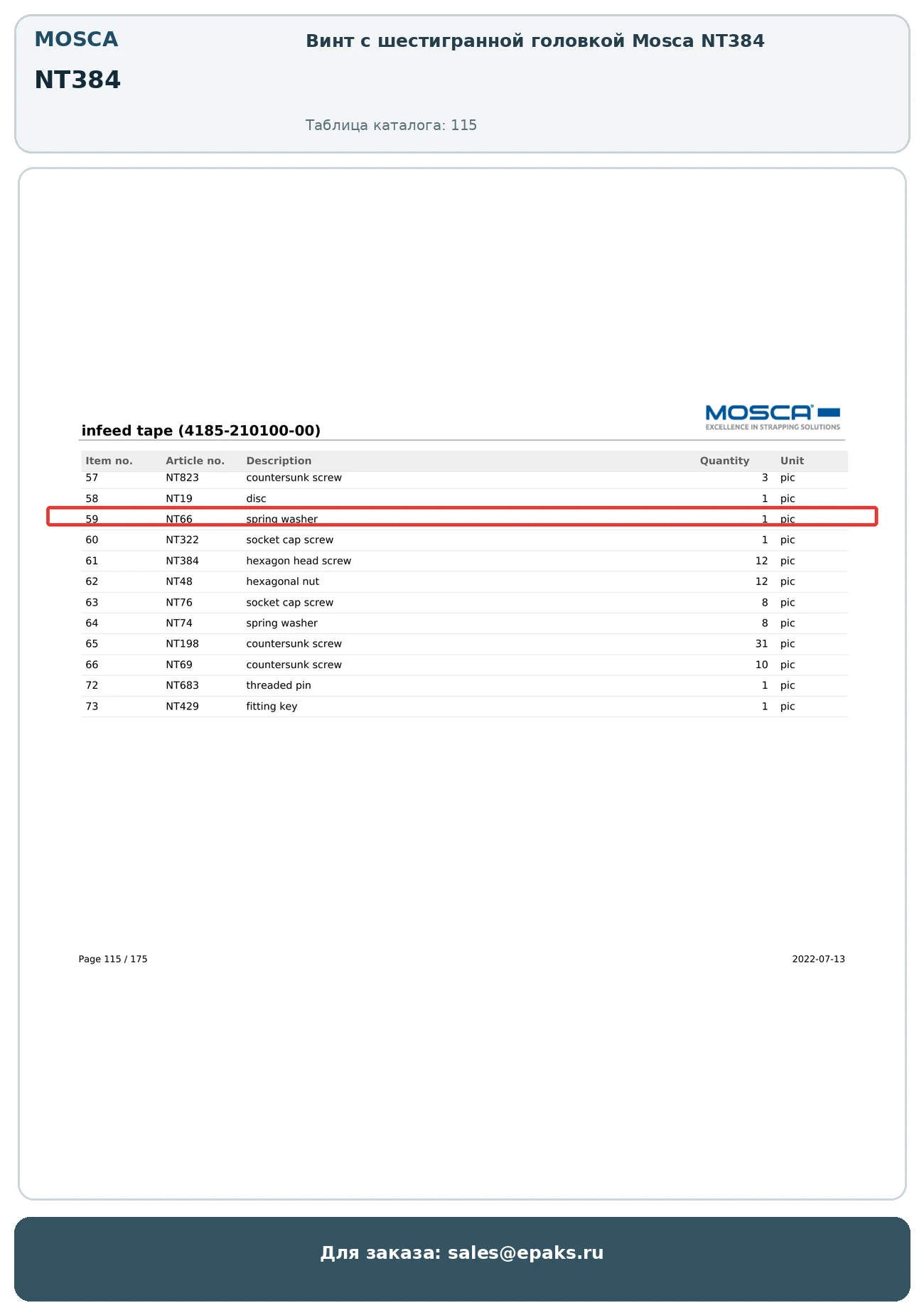 MOSCA

NT384

Винт с шестигранной головкой Mosca NT384

Таблица каталога: 115

MOSCA
EXCELLENCE IN STRAPPING SOLUTIONS

infeed tape (4185-210100-00)

| Item no. | Article no. | Description | Quantity | Unit |
|---|---|---|---|---|
| 57 | NT823 | countersunk screw | 3 | pic |
| 58 | NT19 | disc | 1 | pic |
| 59 | NT66 | spring washer | 1 | pic |
| 60 | NT322 | socket cap screw | 1 | pic |
| 61 | NT384 | hexagon head screw | 12 | pic |
| 62 | NT48 | hexagonal nut | 12 | pic |
| 63 | NT76 | socket cap screw | 8 | pic |
| 64 | NT74 | spring washer | 8 | pic |
| 65 | NT198 | countersunk screw | 31 | pic |
| 66 | NT69 | countersunk screw | 10 | pic |
| 72 | NT683 | threaded pin | 1 | pic |
| 73 | NT429 | fitting key | 1 | pic |

Page 115 / 175

2022-07-13

Для заказа: sales@epaks.ru